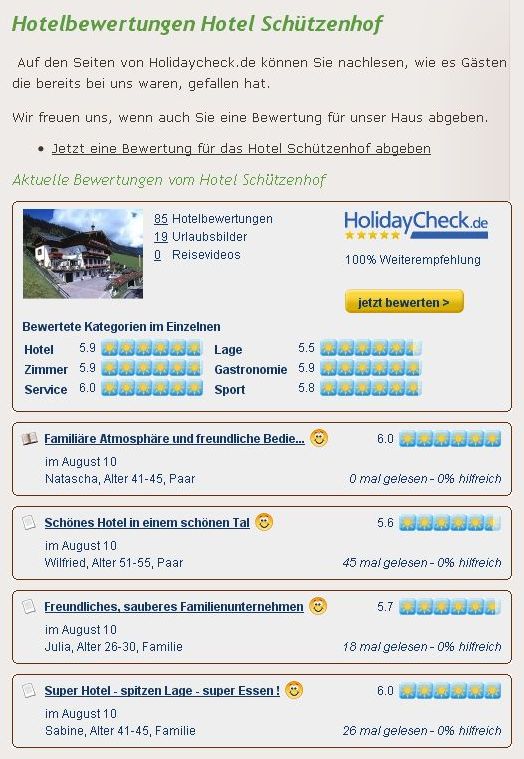 Hotelbewertungen Hotel Schützenhof

Auf den Seiten von Holidaycheck.de können Sie nachlesen, wie es Gästen die bereits bei uns waren, gefallen hat.

Wir freuen uns, wenn auch Sie eine Bewertung für unser Haus abgeben.

• Jetzt eine Bewertung für das Hotel Schützenhof abgeben

Aktuelle Bewertungen vom Hotel Schützenhof

85 Hotelbewertungen
19 Urlaubsbilder
0 Reisevideos

HolidayCheck.de

100% Weiterempfehlung

jetzt bewerten >

Bewertete Kategorien im Einzelnen

| Hotel | 5.9 | Lage | 5.5 |
|---|---|---|---|
| Zimmer | 5.9 | Gastronomie | 5.9 |
| Service | 6.0 | Sport | 5.8 |

Familiäre Atmosphäre und freundliche Bedie... 6.0
im August 10
Natascha, Alter 41-45, Paar
0 mal gelesen - 0% hilfreich

Schönes Hotel in einem schönen Tal 5.6
im August 10
Wilfried, Alter 51-55, Paar
45 mal gelesen - 0% hilfreich

Freundliches, sauberes Familienunternehmen 5.7
im August 10
Julia, Alter 26-30, Familie
18 mal gelesen - 0% hilfreich

Super Hotel - spitzen Lage - super Essen ! 6.0
im August 10
Sabine, Alter 41-45, Familie
26 mal gelesen - 0% hilfreich